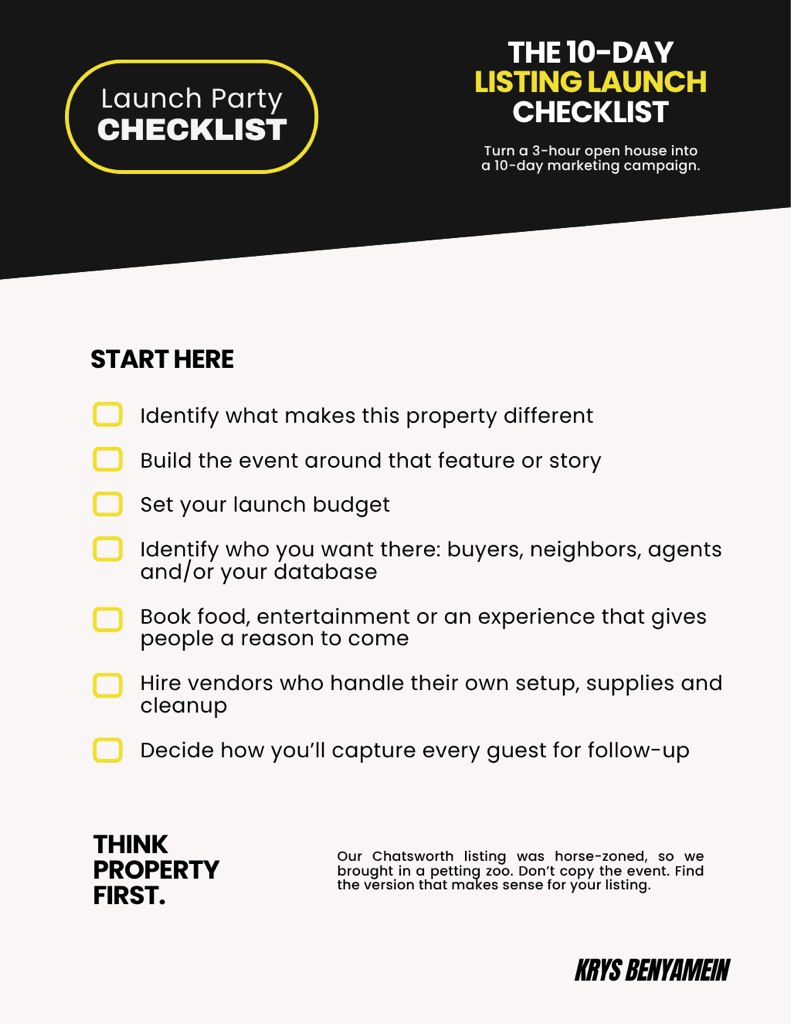 Launch Party
CHECKLIST

THE 10-DAY
LISTING LAUNCH
CHECKLIST

Turn a 3-hour open house into a 10-day marketing campaign.

START HERE

Identify what makes this property different

Build the event around that feature or story

Set your launch budget

Identify who you want there: buyers, neighbors, agents and/or your database

Book food, entertainment or an experience that gives people a reason to come

Hire vendors who handle their own setup, supplies and cleanup

Decide how you'll capture every guest for follow-up

THINK PROPERTY FIRST.

Our Chatsworth listing was horse-zoned, so we brought in a petting zoo. Don't copy the event. Find the version that makes sense for your listing.

KRYS BENYAMEIN